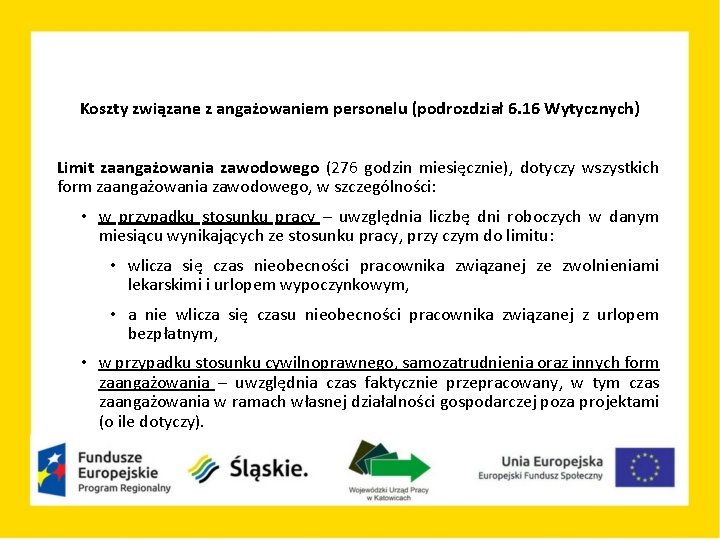 Koszty związane z angażowaniem personelu (podrozdział 6.16 Wytycznych)

Limit zaangażowania zawodowego (276 godzin miesięcznie), dotyczy wszystkich form zaangażowania zawodowego, w szczególności:

• w przypadku stosunku pracy – uwzględnia liczbę dni roboczych w danym miesiącu wynikających ze stosunku pracy, przy czym do limitu:

• wlicza się czas nieobecności pracownika związanej ze zwolnieniami lekarskimi i urlopem wypoczynkowym,

• a nie wlicza się czasu nieobecności pracownika związanej z urlopem bezpłatnym,

• w przypadku stosunku cywilnoprawnego, samozatrudnienia oraz innych form zaangażowania – uwzględnia czas faktycznie przepracowany, w tym czas zaangażowania w ramach własnej działalności gospodarczej poza projektami (o ile dotyczy).

Fundusze Europejskie Program Regionalny

Śląskie.

Wojewódzki Urząd Pracy w Katowicach

Unia Europejska
Europejski Fundusz Społeczny